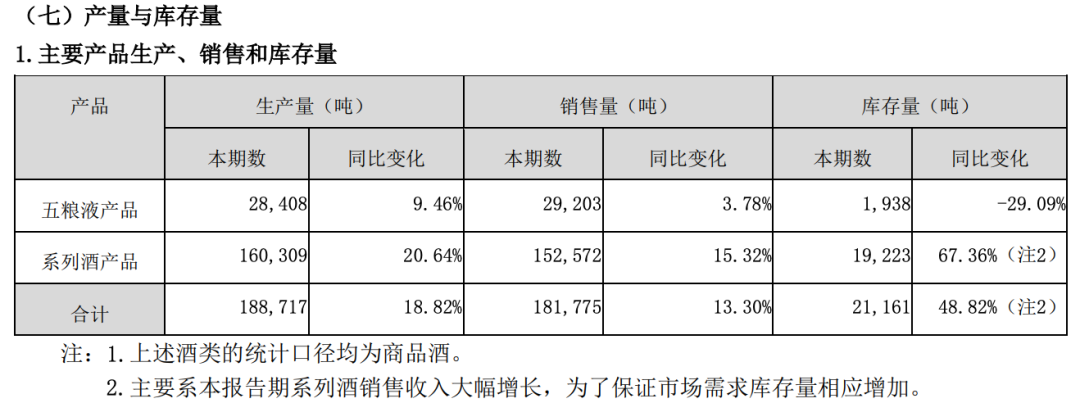 （七）产量与库存量

1.主要产品生产、销售和库存量

| 产品 | 生产量（吨） |  | 销售量（吨） |  | 库存量（吨） |  |
|---|---|---|---|---|---|---|
|  | 本期数 | 同比变化 | 本期数 | 同比变化 | 本期数 | 同比变化 |
| 五粮液产品 | 28,408 | 9.46% | 29,203 | 3.78% | 1,938 | -29.09% |
| 系列酒产品 | 160,309 | 20.64% | 152,572 | 15.32% | 19,223 | 67.36%（注2） |
| 合计 | 188,717 | 18.82% | 181,775 | 13.30% | 21,161 | 48.82%（注2） |

注：1.上述酒类的统计口径均为商品酒。

2.主要系本报告期系列酒销售收入大幅增长，为了保证市场需求库存量相应增加。